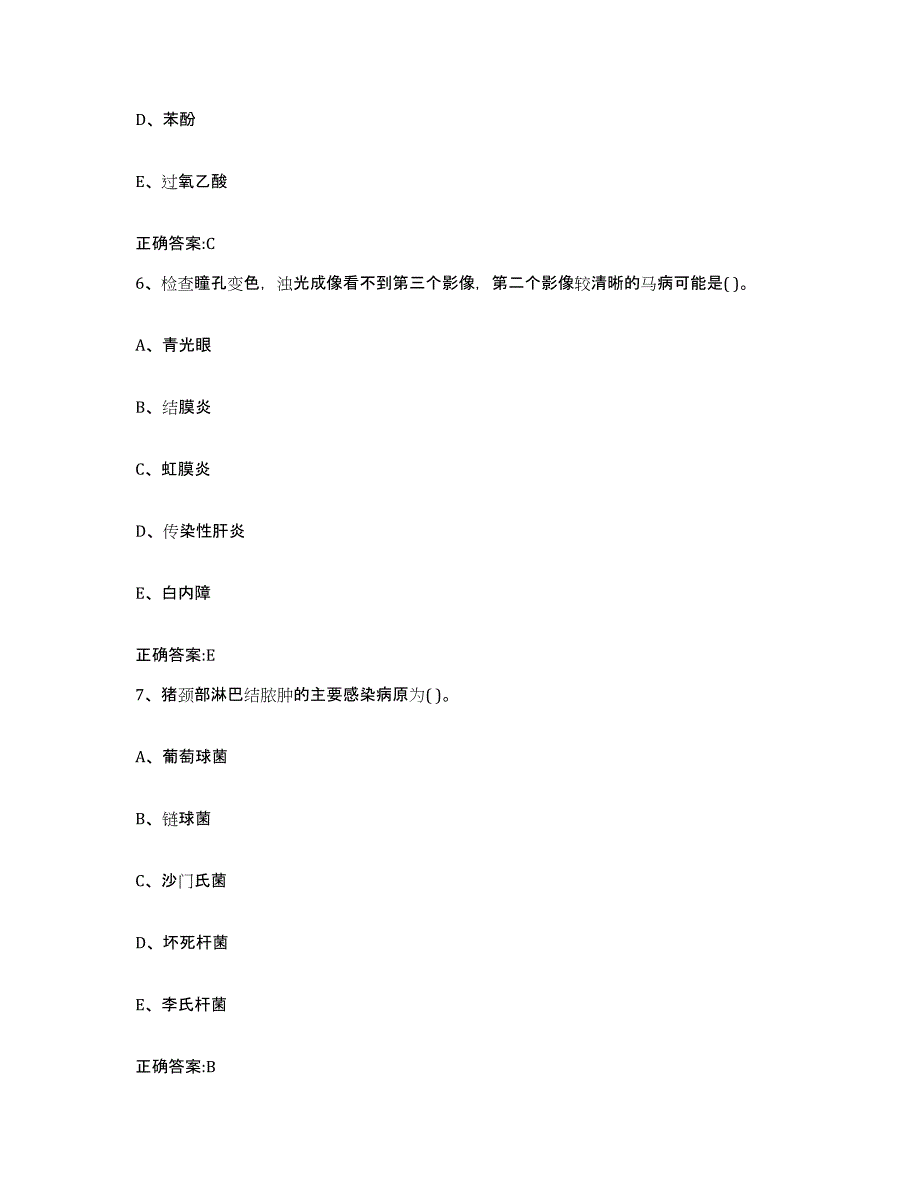 D、苯酚

E、过氧乙酸

正确答案:C

6、检查瞳孔变色，浊光成像看不到第三个影像，第二个影像较清晰的马病可能是( )。

A、青光眼

B、结膜炎

C、虹膜炎

D、传染性肝炎

E、白内障

正确答案:E

7、猪颈部淋巴结脓肿的主要感染病原为( )。

A、葡萄球菌

B、链球菌

C、沙门氏菌

D、坏死杆菌

E、李氏杆菌

正确答案:B